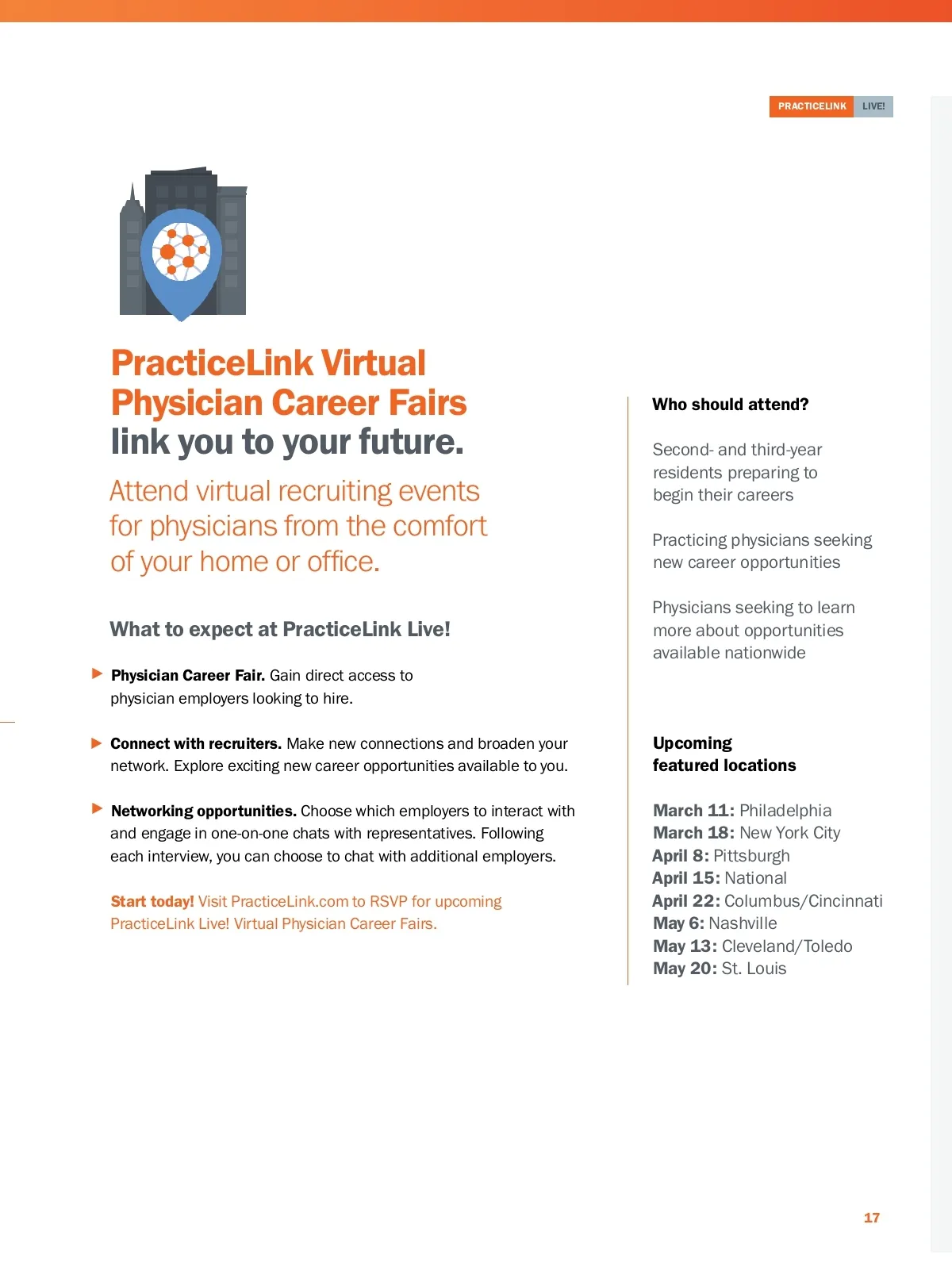 PRACTICELINK LIVE!

PracticeLink Virtual Physician Career Fairs link you to your future.

Attend virtual recruiting events for physicians from the comfort of your home or office.

What to expect at PracticeLink Live!

Physician Career Fair. Gain direct access to physician employers looking to hire.

Connect with recruiters. Make new connections and broaden your network. Explore exciting new career opportunities available to you.

Networking opportunities. Choose which employers to interact with and engage in one-on-one chats with representatives. Following each interview, you can choose to chat with additional employers.

Start today! Visit PracticeLink.com to RSVP for upcoming PracticeLink Live! Virtual Physician Career Fairs.

Who should attend?

Second- and third-year residents preparing to begin their careers

Practicing physicians seeking new career opportunities

Physicians seeking to learn more about opportunities available nationwide

Upcoming featured locations

March 11: Philadelphia
March 18: New York City
April 8: Pittsburgh
April 15: National
April 22: Columbus/Cincinnati
May 6: Nashville
May 13: Cleveland/Toledo
May 20: St. Louis

17